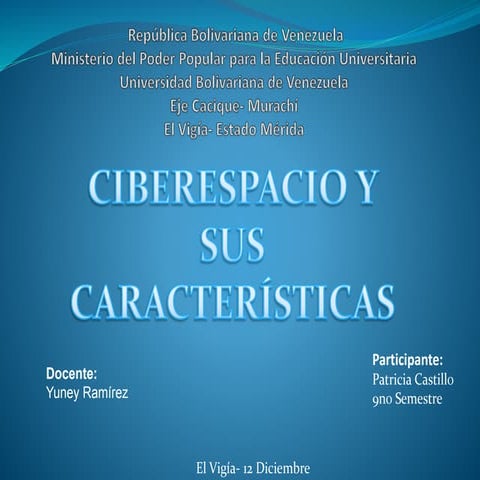 República Bolivariana de Venezuela
Ministerio del Poder Popular para la Educación Universitaria
Universidad Bolivariana de Venezuela
Eje Cacique- Murachi
El Vigía- Estado Mérida

CIBERESPACIO Y SUS CARACTERÍSTICAS

Docente:
Yuney Ramírez

Participante:
Patricia Castillo
9no Semestre

El Vigía- 12 Diciembre